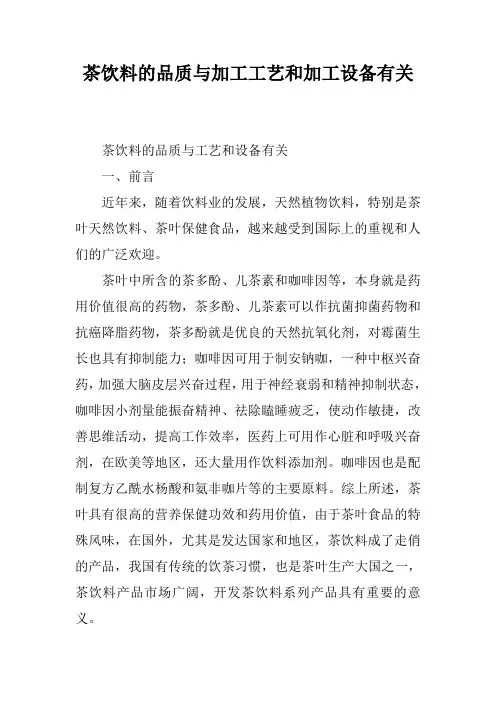 茶饮料的品质与加工工艺和加工设备有关

茶饮料的品质与工艺和设备有关

一、前言

近年来，随着饮料业的发展，天然植物饮料，特别是茶叶天然饮料、茶叶保健食品，越来越受到国际上的重视和人们的广泛欢迎。

茶叶中所含的茶多酚、儿茶素和咖啡因等，本身就是药用价值很高的药物，茶多酚、儿茶素可以作抗菌抑菌药物和抗癌降脂药物，茶多酚就是优良的天然抗氧化剂，对霉菌生长也具有抑制能力；咖啡因可用于制安钠咖，一种中枢兴奋药，加强大脑皮层兴奋过程，用于神经衰弱和精神抑制状态，咖啡因小剂量能振奋精神、祛除瞌睡疲乏，使动作敏捷，改善思维活动，提高工作效率，医药上可用作心脏和呼吸兴奋剂，在欧美等地区，还大量用作饮料添加剂。咖啡因也是配制复方乙酰水杨酸和氨非咖片等的主要原料。综上所述，茶叶具有很高的营养保健功效和药用价值，由于茶叶食品的特殊风味，在国外，尤其是发达国家和地区，茶饮料成了走俏的产品，我国有传统的饮茶习惯，也是茶叶生产大国之一，茶饮料产品市场广阔，开发茶饮料系列产品具有重要的意义。